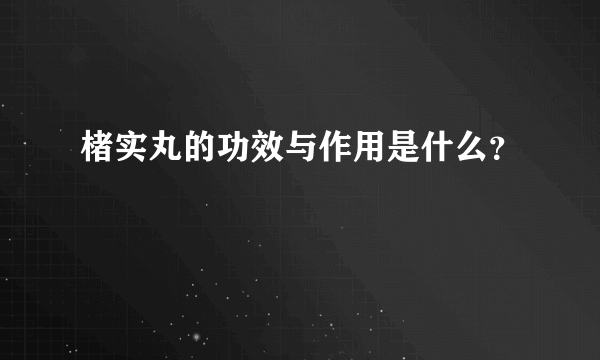 楮实丸的功效与作用是什么?